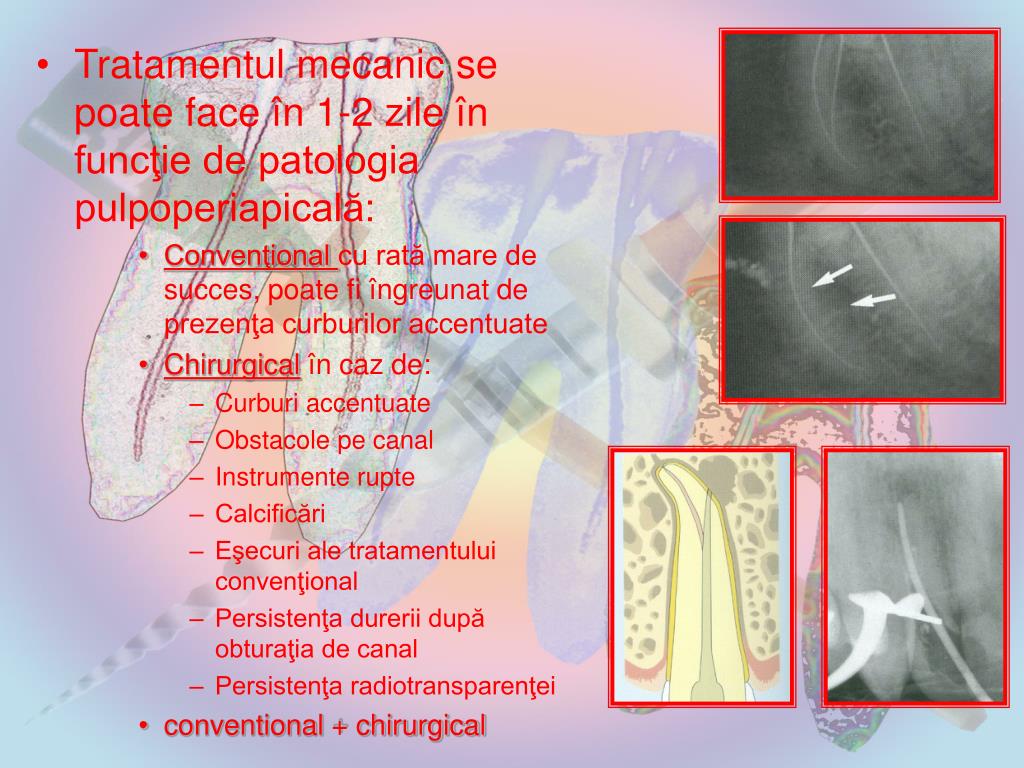 • Tratamentul mecanic se poate face în 1-2 zile în funcţie de patologia pulpoperiapicală:
• Convenţional cu rată mare de succes, poate fi îngreunat de prezenţa curburilor accentuate
• Chirurgical în caz de:
– Curburi accentuate
– Obstacole pe canal
– Instrumente rupte
– Calcificări
– Eşecuri ale tratamentului convenţional
– Persistenţa durerii după obturaţia de canal
– Persistenţa radiotransparenţei
• conventional + chirurgical